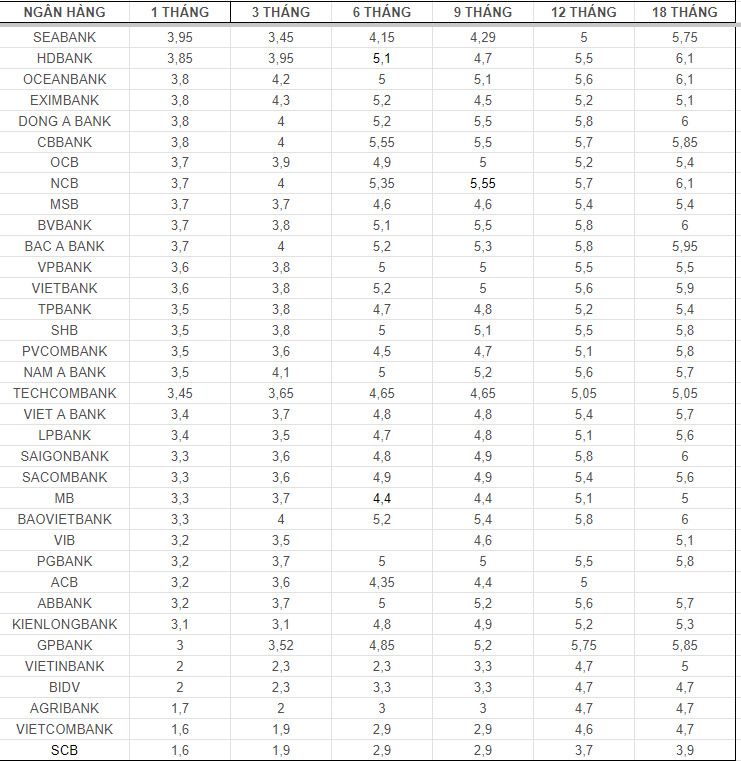 | NGÂN HÀNG | 1 THÁNG | 3 THÁNG | 6 THÁNG | 9 THÁNG | 12 THÁNG | 18 THÁNG |
|---|---|---|---|---|---|---|
| SEABANK | 3,95 | 3,45 | 4,15 | 4,29 | 5 | 5,75 |
| HDBANK | 3,85 | 3,95 | 5,1 | 4,7 | 5,5 | 6,1 |
| OCEANBANK | 3,8 | 4,2 | 5 | 5,1 | 5,6 | 6,1 |
| EXIMBANK | 3,8 | 4,3 | 5,2 | 4,5 | 5,2 | 5,1 |
| DONG A BANK | 3,8 | 4 | 5,2 | 5,5 | 5,8 | 6 |
| CBBANK | 3,8 | 4 | 5,55 | 5,5 | 5,7 | 5,85 |
| OCB | 3,7 | 3,9 | 4,9 | 5 | 5,2 | 5,4 |
| NCB | 3,7 | 4 | 5,35 | 5,55 | 5,7 | 6,1 |
| MSB | 3,7 | 3,7 | 4,6 | 4,6 | 5,4 | 5,4 |
| BVBANK | 3,7 | 3,8 | 5,1 | 5,5 | 5,8 | 6 |
| BAC A BANK | 3,7 | 4 | 5,2 | 5,3 | 5,8 | 5,95 |
| VPBANK | 3,6 | 3,8 | 5 | 5 | 5,5 | 5,5 |
| VIETBANK | 3,6 | 3,8 | 5,2 | 5 | 5,6 | 5,9 |
| TPBANK | 3,5 | 3,8 | 4,7 | 4,8 | 5,2 | 5,4 |
| SHB | 3,5 | 3,8 | 5 | 5,1 | 5,5 | 5,8 |
| PVCOMBANK | 3,5 | 3,6 | 4,5 | 4,7 | 5,1 | 5,8 |
| NAM A BANK | 3,5 | 4,1 | 5 | 5,2 | 5,6 | 5,7 |
| TECHCOMBANK | 3,45 | 3,65 | 4,65 | 4,65 | 5,05 | 5,05 |
| VIET A BANK | 3,4 | 3,7 | 4,8 | 4,8 | 5,4 | 5,7 |
| LPBANK | 3,4 | 3,5 | 4,7 | 4,8 | 5,1 | 5,6 |
| SAIGONBANK | 3,3 | 3,6 | 4,8 | 4,9 | 5,8 | 6 |
| SACOMBANK | 3,3 | 3,6 | 4,9 | 4,9 | 5,4 | 5,6 |
| MB | 3,3 | 3,7 | 4,4 | 4,4 | 5,1 | 5 |
| BAOVIETBANK | 3,3 | 4 | 5,2 | 5,4 | 5,8 | 6 |
| VIB | 3,2 | 3,5 |  | 4,6 |  | 5,1 |
| PGBANK | 3,2 | 3,7 | 5 | 5 | 5,5 | 5,8 |
| ACB | 3,2 | 3,6 | 4,35 | 4,4 | 5 |  |
| ABBANK | 3,2 | 3,7 | 5 | 5,2 | 5,6 | 5,7 |
| KIENLONGBANK | 3,1 | 3,1 | 4,8 | 4,9 | 5,2 | 5,3 |
| GPBANK | 3 | 3,52 | 4,85 | 5,2 | 5,75 | 5,85 |
| VIETINBANK | 2 | 2,3 | 2,3 | 3,3 | 4,7 | 5 |
| BIDV | 2 | 2,3 | 3,3 | 3,3 | 4,7 | 4,7 |
| AGRIBANK | 1,7 | 2 | 3 | 3 | 4,7 | 4,7 |
| VIETCOMBANK | 1,6 | 1,9 | 2,9 | 2,9 | 4,6 | 4,7 |
| SCB | 1,6 | 1,9 | 2,9 | 2,9 | 3,7 | 3,9 |